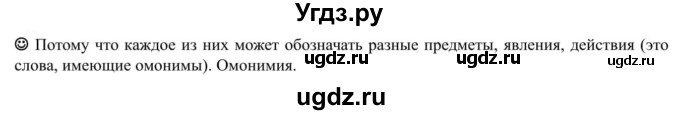 Угдз.ру

☺ Потому что каждое из них может обозначать разные предметы, явления, действия (это слова, имеющие омонимы). Омонимия.

ugdz.ru ugdz.ru ugdz.ru

ugdz.ru